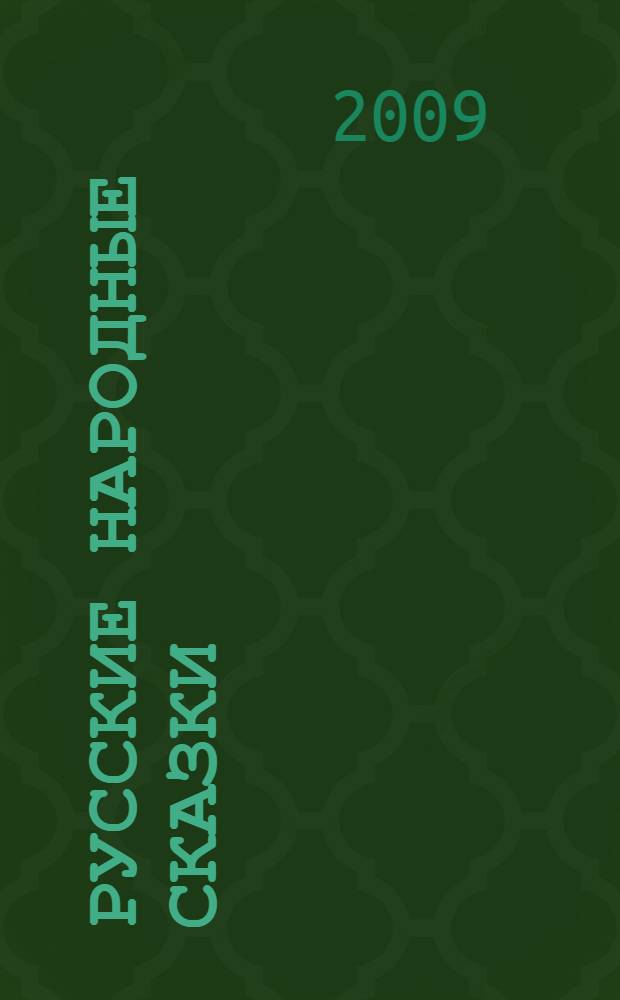 2009

РУССКИЕ НАРОДНЫЕ СКАЗКИ